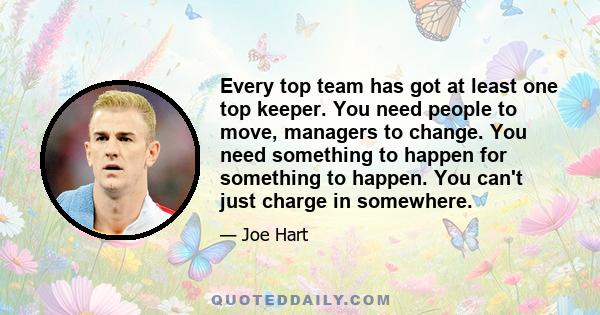 Every top team has got at least one top keeper. You need people to move, managers to change. You need something to happen for something to happen. You can't just charge in somewhere.

— Joe Hart

QUOTEDDAILY.COM